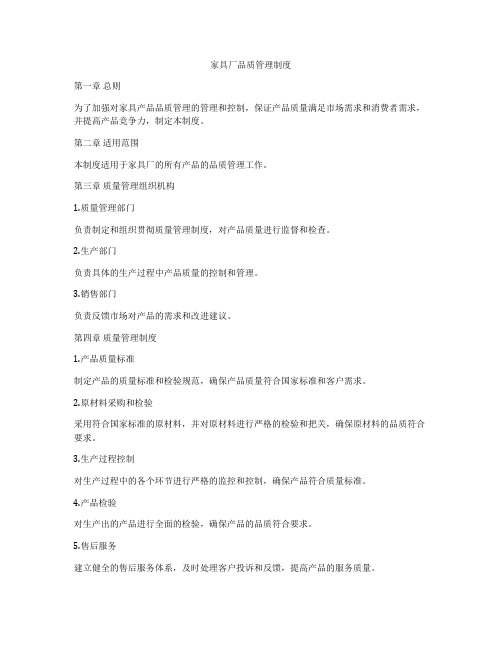 家具厂品质管理制度

第一章 总则

为了加强对家具产品品质管理的管理和控制，保证产品质量满足市场需求和消费者需求，并提高产品竞争力，制定本制度。

第二章 适用范围

本制度适用于家具厂的所有产品的品质管理工作。

第三章 质量管理组织机构

1.质量管理部门

负责制定和组织贯彻质量管理制度，对产品质量进行监督和检查。

2.生产部门

负责具体的生产过程中产品质量的控制和管理。

3.销售部门

负责反馈市场对产品的需求和改进建议。

第四章 质量管理制度

1.产品质量标准

制定产品的质量标准和检验规范，确保产品质量符合国家标准和客户需求。

2.原材料采购和检验

采用符合国家标准的原材料，并对原材料进行严格的检验和把关，确保原材料的品质符合要求。

3.生产过程控制

对生产过程中的各个环节进行严格的监控和控制，确保产品符合质量标准。

4.产品检验

对生产出的产品进行全面的检验，确保产品的品质符合要求。

5.售后服务

建立健全的售后服务体系，及时处理客户投诉和反馈，提高产品的服务质量。